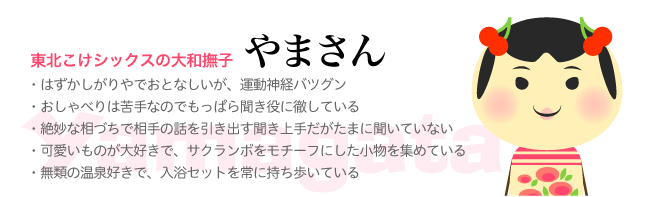 東北こけシックスの大和撫子 やまさん

・はずかしがりやでおとなしいが、運動神経バツグン
・おしゃべりは苦手なのでもっぱら聞き役に徹している
・絶妙な相づちで相手の話を引き出す聞き上手だがたまに聞いていない
・可愛いものが大好きで、サクランボをモチーフにした小物を集めている
・無類の温泉好きで、入浴セットを常に持ち歩いている

Yamagata